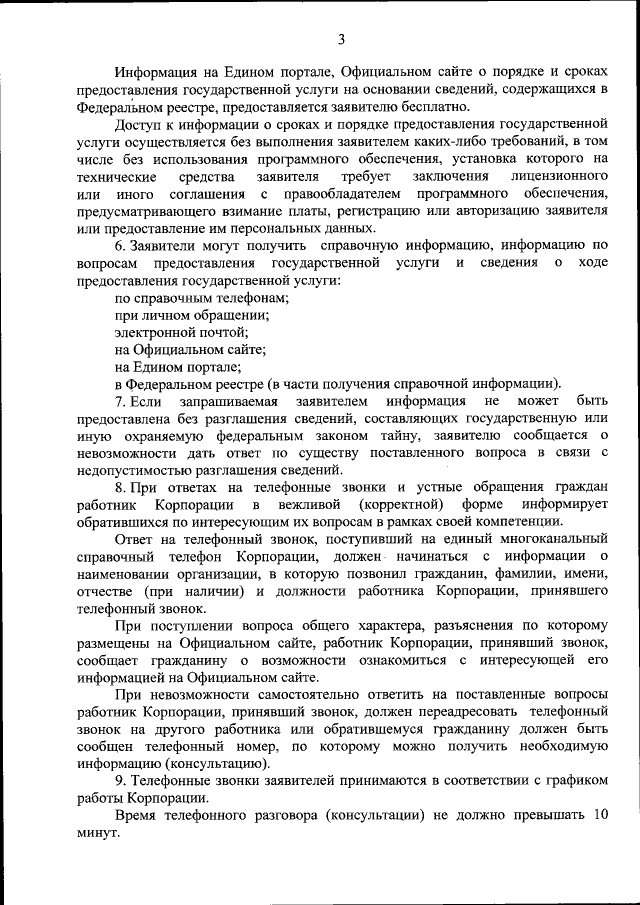 3

Информация на Едином портале, Официальном сайте о порядке и сроках предоставления государственной услуги на основании сведений, содержащихся в Федеральном реестре, предоставляется заявителю бесплатно.

Доступ к информации о сроках и порядке предоставления государственной услуги осуществляется без выполнения заявителем каких-либо требований, в том числе без использования программного обеспечения, установка которого на технические средства заявителя требует заключения лицензионного или иного соглашения с правообладателем программного обеспечения, предусматривающего взимание платы, регистрацию или авторизацию заявителя или предоставление им персональных данных.

6. Заявители могут получить справочную информацию, информацию по вопросам предоставления государственной услуги и сведения о ходе предоставления государственной услуги:

по справочным телефонам;

при личном обращении;

электронной почтой;

на Официальном сайте;

на Едином портале;

в Федеральном реестре (в части получения справочной информации).

7. Если запрашиваемая заявителем информация не может быть предоставлена без разглашения сведений, составляющих государственную или иную охраняемую федеральным законом тайну, заявителю сообщается о невозможности дать ответ по существу поставленного вопроса в связи с недопустимостью разглашения сведений.

8. При ответах на телефонные звонки и устные обращения граждан работник Корпорации в вежливой (корректной) форме информирует обратившихся по интересующим их вопросам в рамках своей компетенции.

Ответ на телефонный звонок, поступивший на единый многоканальный справочный телефон Корпорации, должен начинаться с информации о наименовании организации, в которую позвонил гражданин, фамилии, имени, отчестве (при наличии) и должности работника Корпорации, принявшего телефонный звонок.

При поступлении вопроса общего характера, разъяснения по которому размещены на Официальном сайте, работник Корпорации, принявший звонок, сообщает гражданину о возможности ознакомиться с интересующей его информацией на Официальном сайте.

При невозможности самостоятельно ответить на поставленные вопросы работник Корпорации, принявший звонок, должен переадресовать телефонный звонок на другого работника или обратившемуся гражданину должен быть сообщен телефонный номер, по которому можно получить необходимую информацию (консультацию).

9. Телефонные звонки заявителей принимаются в соответствии с графиком работы Корпорации.

Время телефонного разговора (консультации) не должно превышать 10 минут.